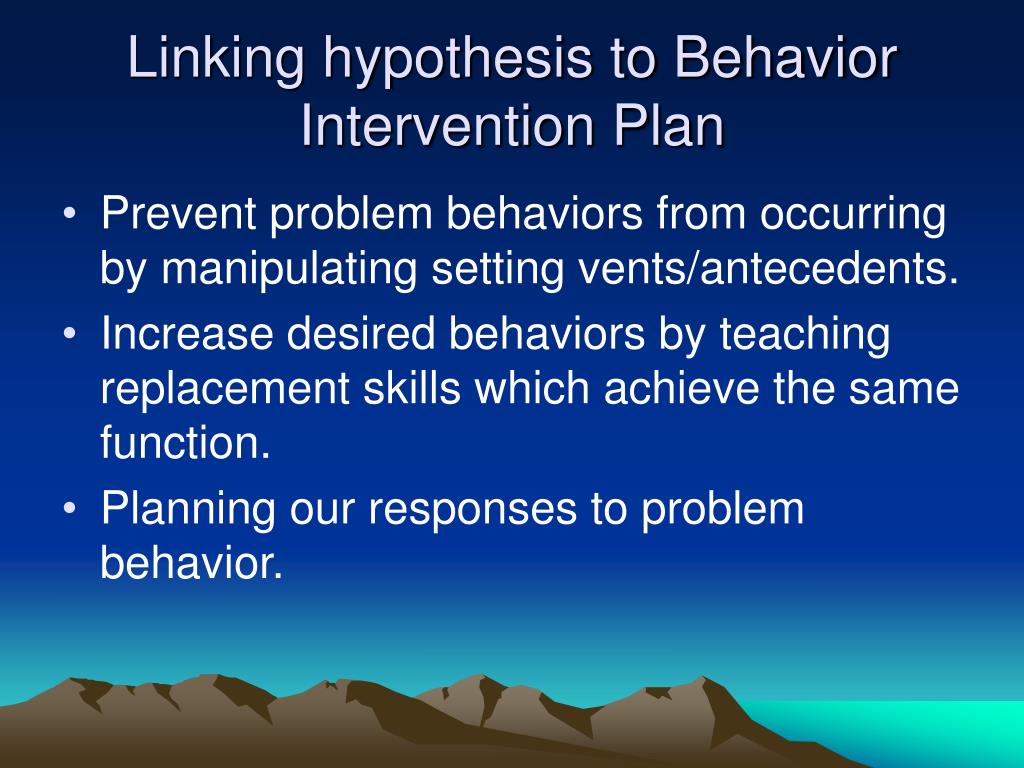 Linking hypothesis to Behavior Intervention Plan

• Prevent problem behaviors from occurring by manipulating setting vents/antecedents.
• Increase desired behaviors by teaching replacement skills which achieve the same function.
• Planning our responses to problem behavior.